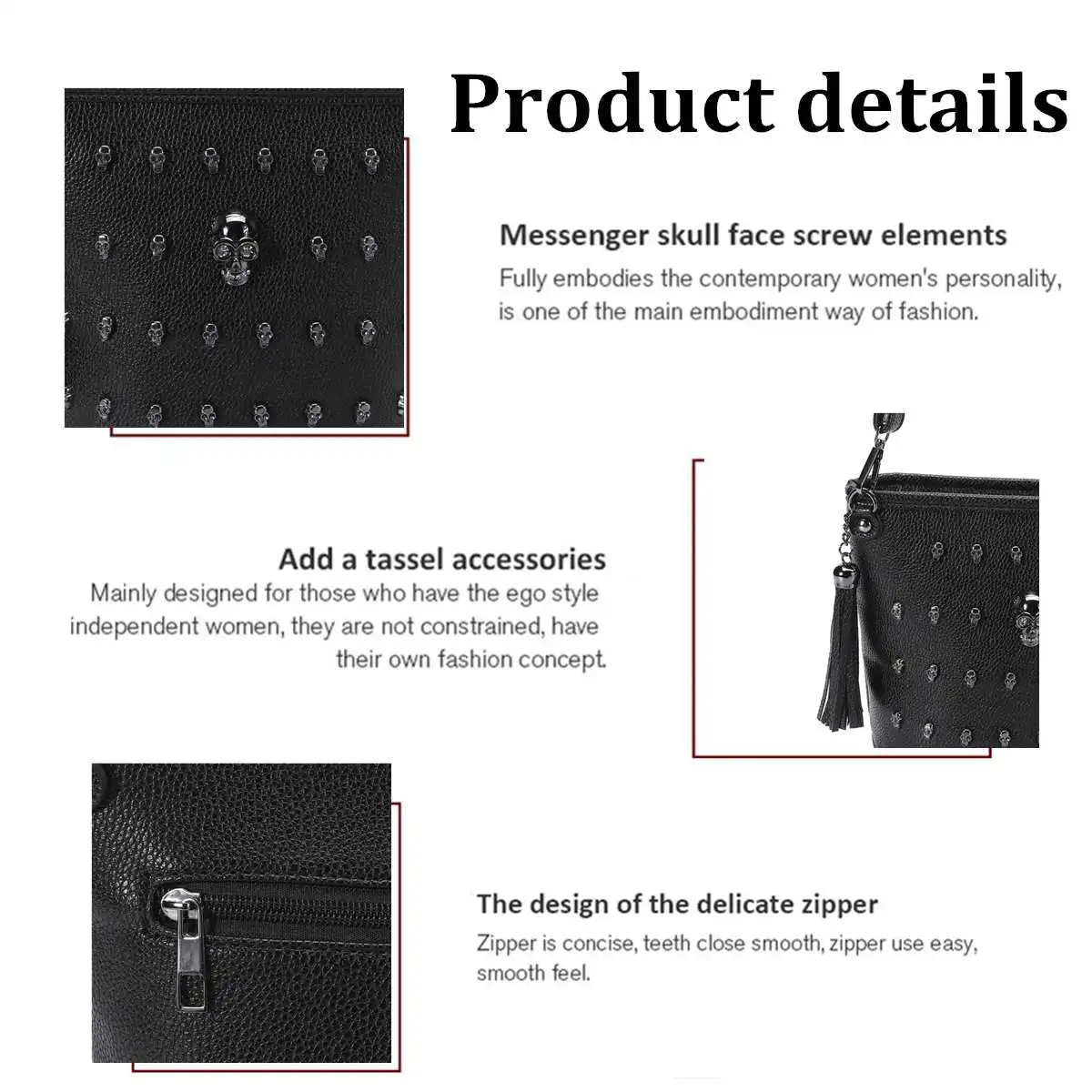 Product details

Messenger skull face screw elements

Fully embodies the contemporary women's personality, is one of the main embodiment way of fashion.

Add a tassel accessories

Mainly designed for those who have the ego style independent women, they are not constrained, have their own fashion concept.

The design of the delicate zipper

Zipper is concise, teeth close smooth, zipper use easy, smooth feel.